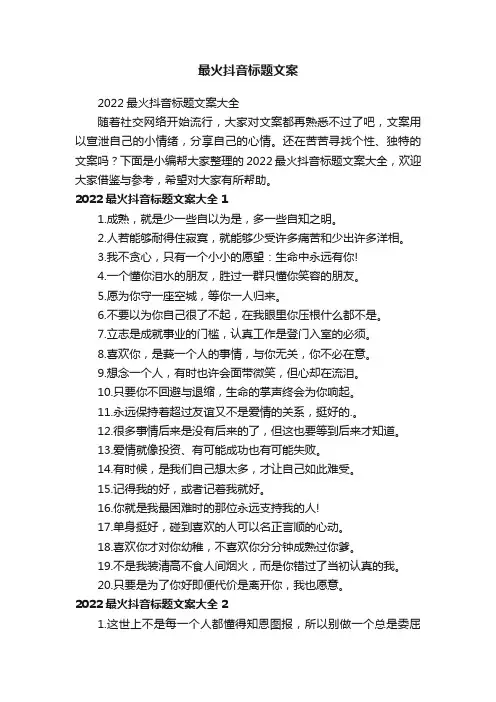 最火抖音标题文案

2022 最火抖音标题文案大全

随着社交网络开始流行，大家对文案都再熟悉不过了吧，文案用以宣泄自己的小情绪，分享自己的心情。还在苦苦寻找个性、独特的文案吗？下面是小编帮大家整理的 2022 最火抖音标题文案大全，欢迎大家借鉴与参考，希望对大家有所帮助。

2022 最火抖音标题文案大全 1

1.成熟，就是少一些自以为是，多一些自知之明。

2.人若能够耐得住寂寞，就能够少受许多痛苦和少出许多洋相。

3.我不贪心，只有一个小小的愿望：生命中永远有你!

4.一个懂你泪水的朋友，胜过一群只懂你笑容的朋友。

5.愿为你守一座空城，等你一人归来。

6.不要以为你自己很了不起，在我眼里你压根什么都不是。

7.立志是成就事业的门槛，认真工作是登门入室的必须。

8.喜欢你，是我一个人的事情，与你无关，你不必在意。

9.想念一个人，有时也许会面带微笑，但心却在流泪。

10.只要你不回避与退缩，生命的掌声终会为你响起。

11.永远保持着超过友谊又不是爱情的关系，挺好的.。

12.很多事情后来是没有后来的了，但这也要等到后来才知道。

13.爱情就像投资、有可能成功也有可能失败。

14.有时候，是我们自己想太多，才让自己如此难受。

15.记得我的好，或者记着我就好。

16.你就是我最困难时的那位永远支持我的人!

17.单身挺好，碰到喜欢的人可以名正言顺的心动。

18.喜欢你才对你幼稚，不喜欢你分分钟成熟过你爹。

19.不是我装清高不食人间烟火，而是你错过了当初认真的我。

20.只要是为了你好即便代价是离开你，我也愿意。

2022 最火抖音标题文案大全 2

1.这世上不是每一个人都懂得知恩图报，所以别做一个总是委屈